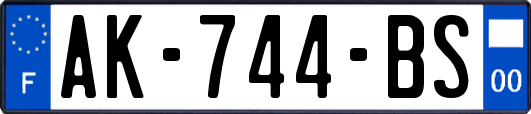 F
AK-744-BS
00